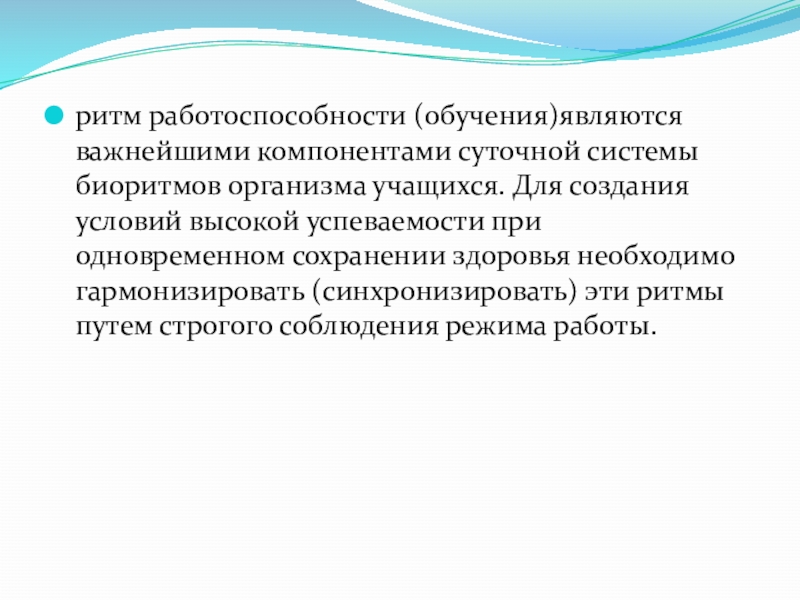 • ритм работоспособности (обучения)являются важнейшими компонентами суточной системы биоритмов организма учащихся. Для создания условий высокой успеваемости при одновременном сохранении здоровья необходимо гармонизировать (синхронизировать) эти ритмы путем строгого соблюдения режима работы.